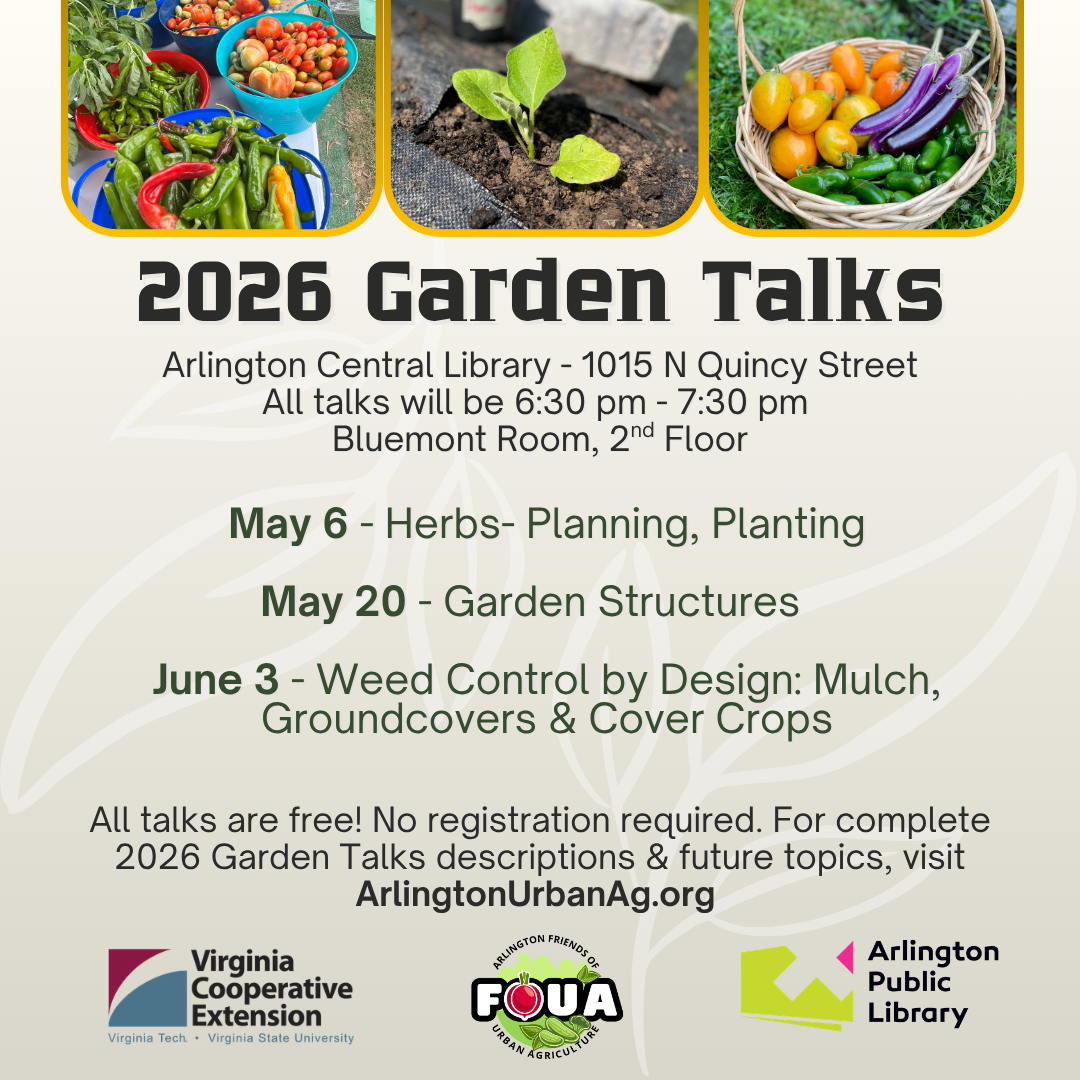 2026 Garden Talks

Arlington Central Library - 1015 N Quincy Street
All talks will be 6:30 pm - 7:30 pm
Bluemont Room, 2$^{nd}$ Floor

May 6 - Herbs- Planning, Planting

May 20 - Garden Structures

June 3 - Weed Control by Design: Mulch, Groundcovers & Cover Crops

All talks are free! No registration required. For complete 2026 Garden Talks descriptions & future topics, visit ArlingtonUrbanAg.org

Virginia Cooperative Extension
Virginia Tech. • Virginia State University

ARLINGTON FRIENDS OF
FOUA
URBAN AGRICULTURE

Arlington Public Library